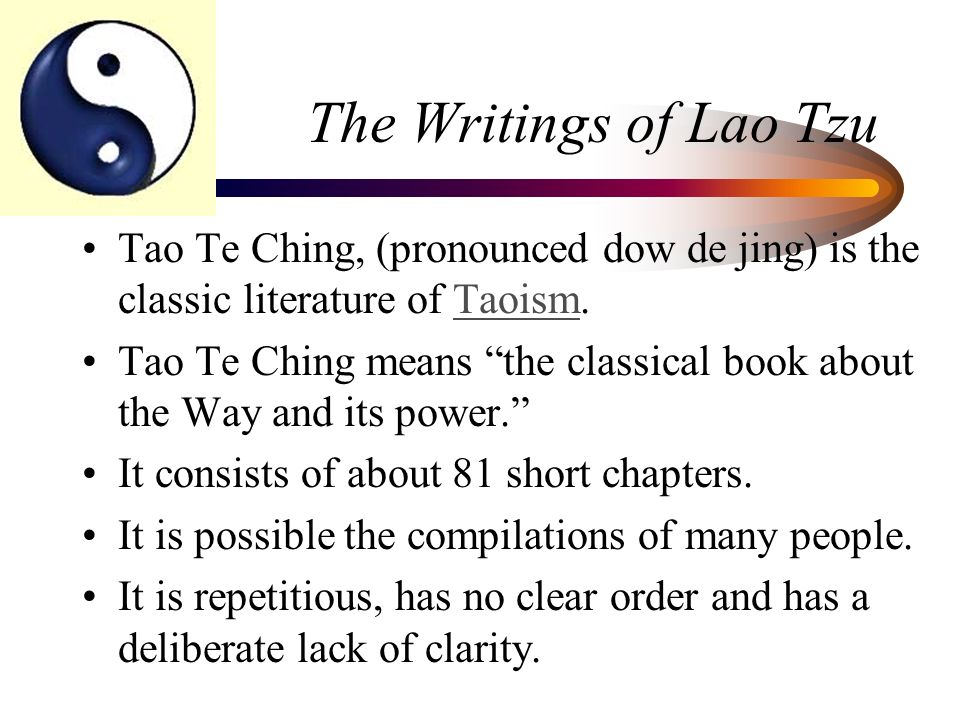 The Writings of Lao Tzu

• Tao Te Ching, (pronounced dow de jing) is the classic literature of Taoism.

• Tao Te Ching means “the classical book about the Way and its power.”

• It consists of about 81 short chapters.

• It is possible the compilations of many people.

• It is repetitious, has no clear order and has a deliberate lack of clarity.